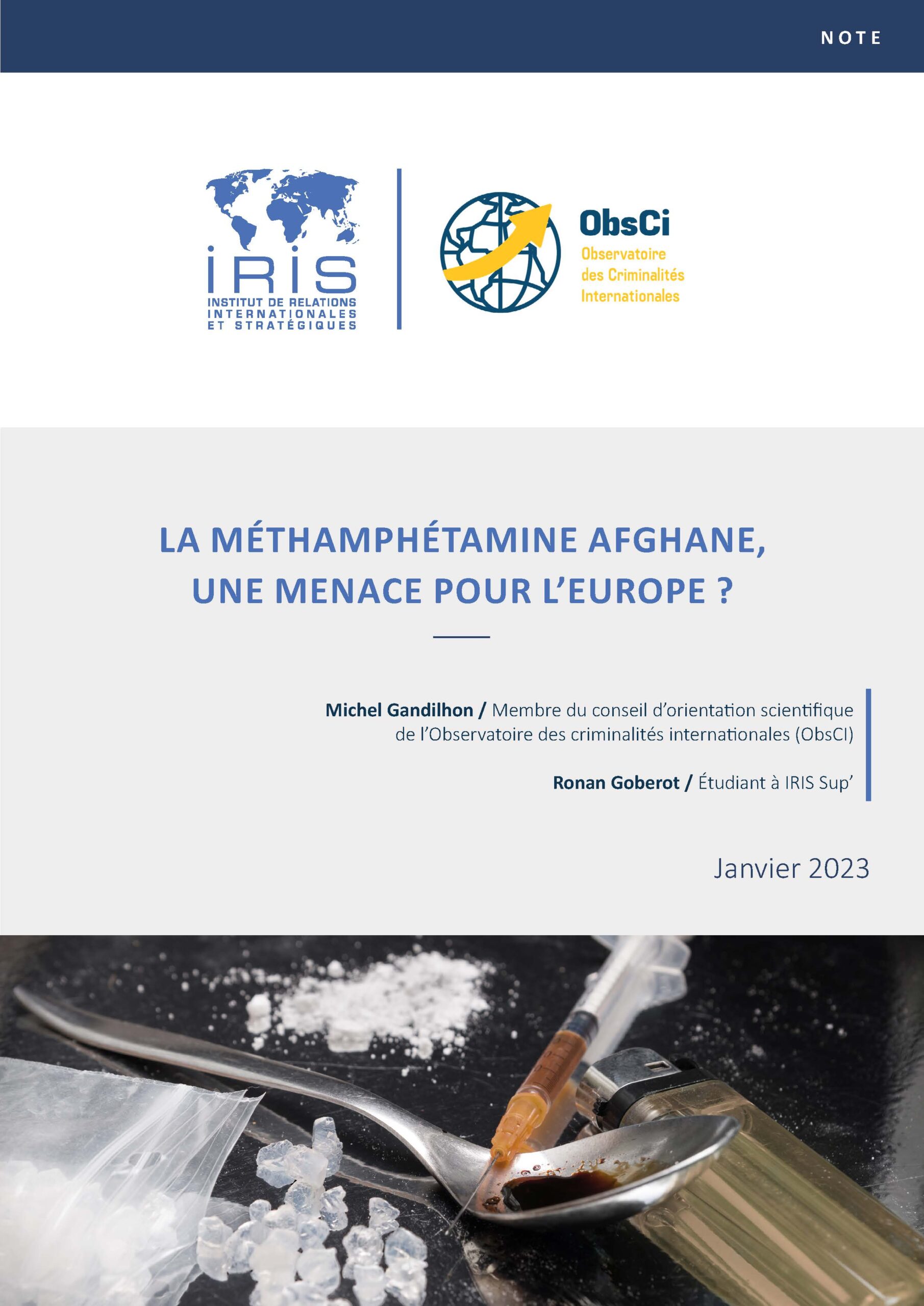 NOTE

IRIS
INSTITUT DE RELATIONS INTERNATIONALES ET STRATÉGIQUES

ObsCi
Observatoire des Criminalités Internationales

LA MÉTHAMPHÉTAMINE AFGHANE, UNE MENACE POUR L'EUROPE ?

Michel Gandilhon / Membre du conseil d'orientation scientifique de l'Observatoire des criminalités internationales (ObsCI)

Ronan Goberot / Étudiant à IRIS Sup'

Janvier 2023